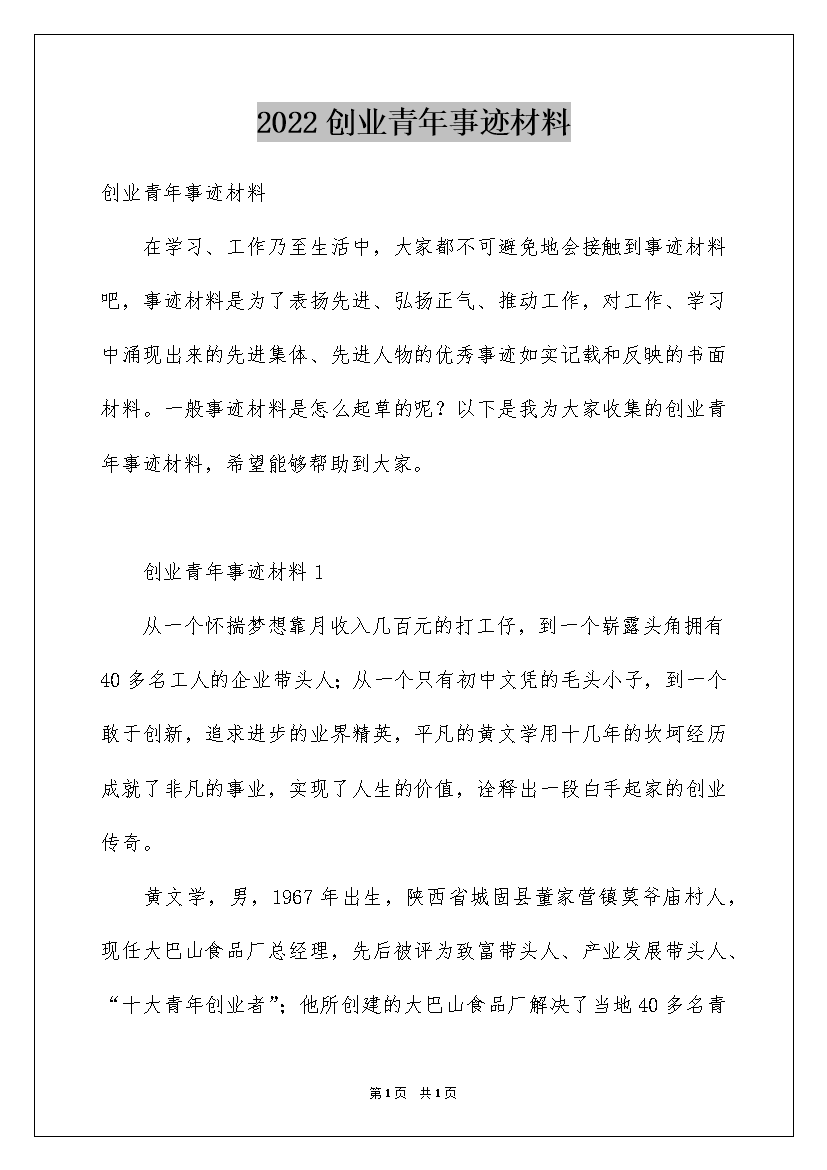 2022创业青年事迹材料

创业青年事迹材料

在学习、工作乃至生活中，大家都不可避免地会接触到事迹材料吧，事迹材料是为了表扬先进、弘扬正气、推动工作，对工作、学习中涌现出来的先进集体、先进人物的优秀事迹如实记载和反映的书面材料。一般事迹材料是怎么起草的呢？以下是我为大家收集的创业青年事迹材料，希望能够帮助到大家。

创业青年事迹材料1

从一个怀揣梦想靠月收入几百元的打工仔，到一个崭露头角拥有40多名工人的企业带头人；从一个只有初中文凭的毛头小子，到一个敢于创新，追求进步的业界精英，平凡的黄文学用十几年的坎坷经历成就了非凡的事业，实现了人生的价值，诠释出一段白手起家的创业传奇。

黄文学，男，1967年出生，陕西省城固县董家营镇莫爷庙村人，现任大巴山食品厂总经理，先后被评为致富带头人、产业发展带头人、“十大青年创业者”；他所创建的大巴山食品厂解决了当地40多名青

第1页 共1页